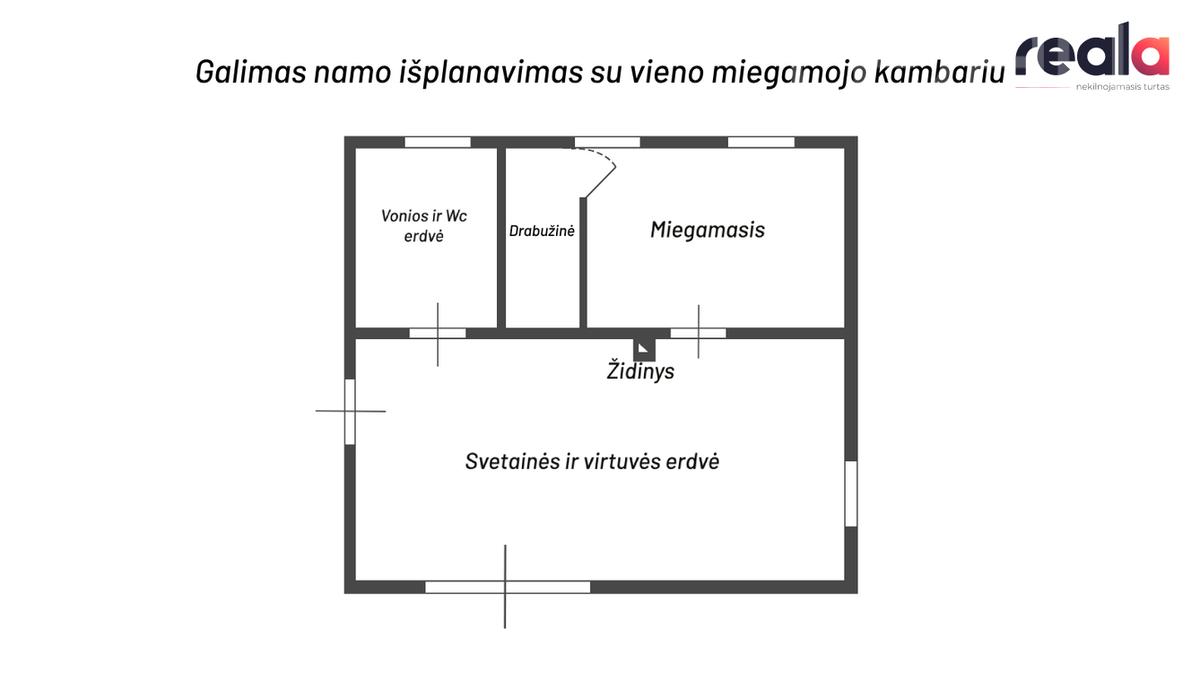 Galimas namo išplanavimas su vieno miegamojo kambariu

reala
nekilnojamasis turtas

Vonios ir Wc erdvė

Drabužinė

Miegamasis

Židinys

Svetainės ir virtuvės erdvė